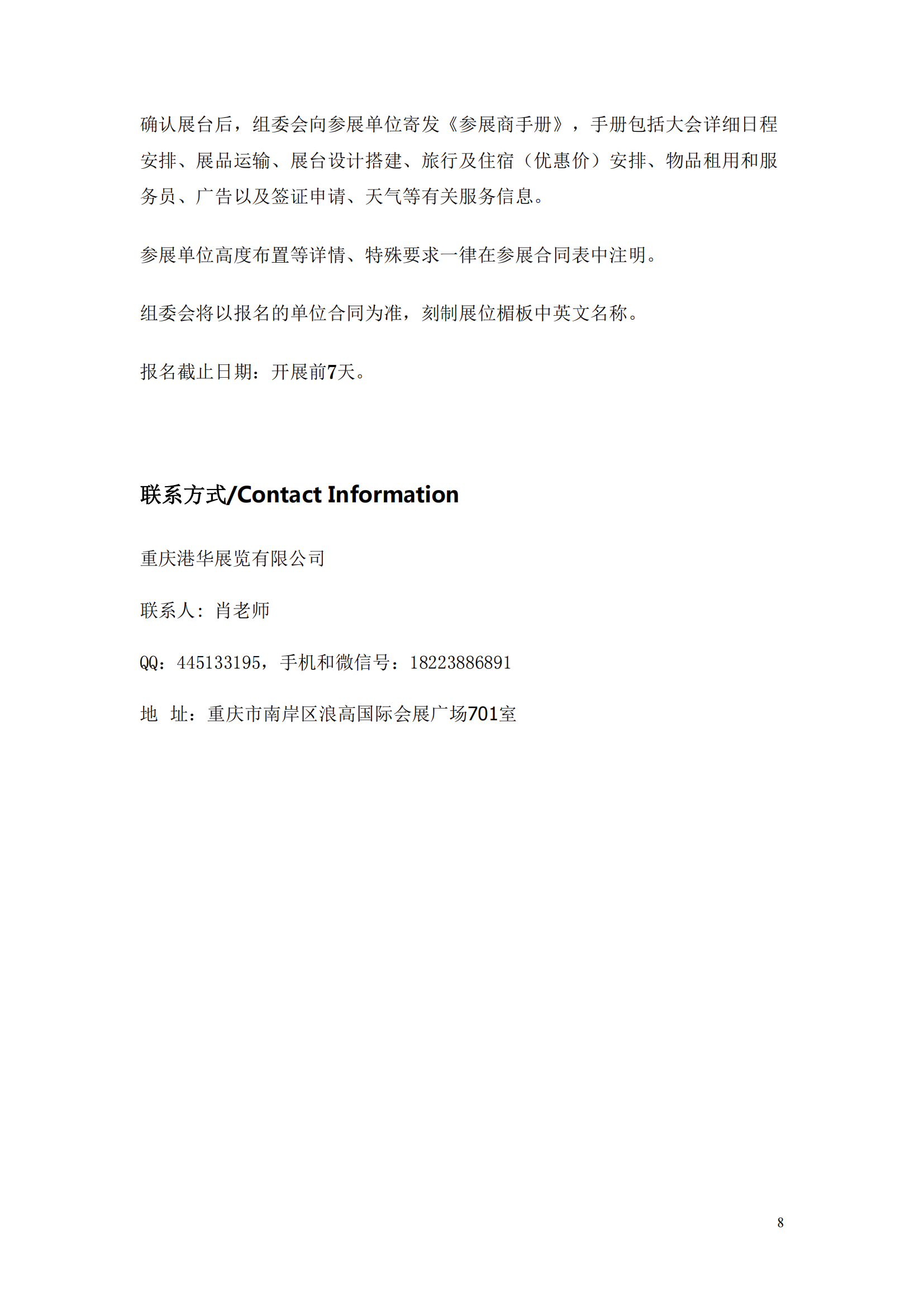 确认展台后，组委会向参展单位寄发《参展商手册》，手册包括大会详细日程安排、展品运输、展台设计搭建、旅行及住宿（优惠价）安排、物品租用和服务员、广告以及签证申请、天气等有关服务信息。

参展单位高度布置等详情、特殊要求一律在参展合同表中注明。

组委会将以报名的单位合同为准，刻制展位楣板中英文名称。

报名截止日期：开展前7天。

联系方式/Contact Information

重庆港华展览有限公司

联系人：肖老师

QQ：445133195，手机和微信号：18223886891

地 址：重庆市南岸区浪高国际会展广场701室

8